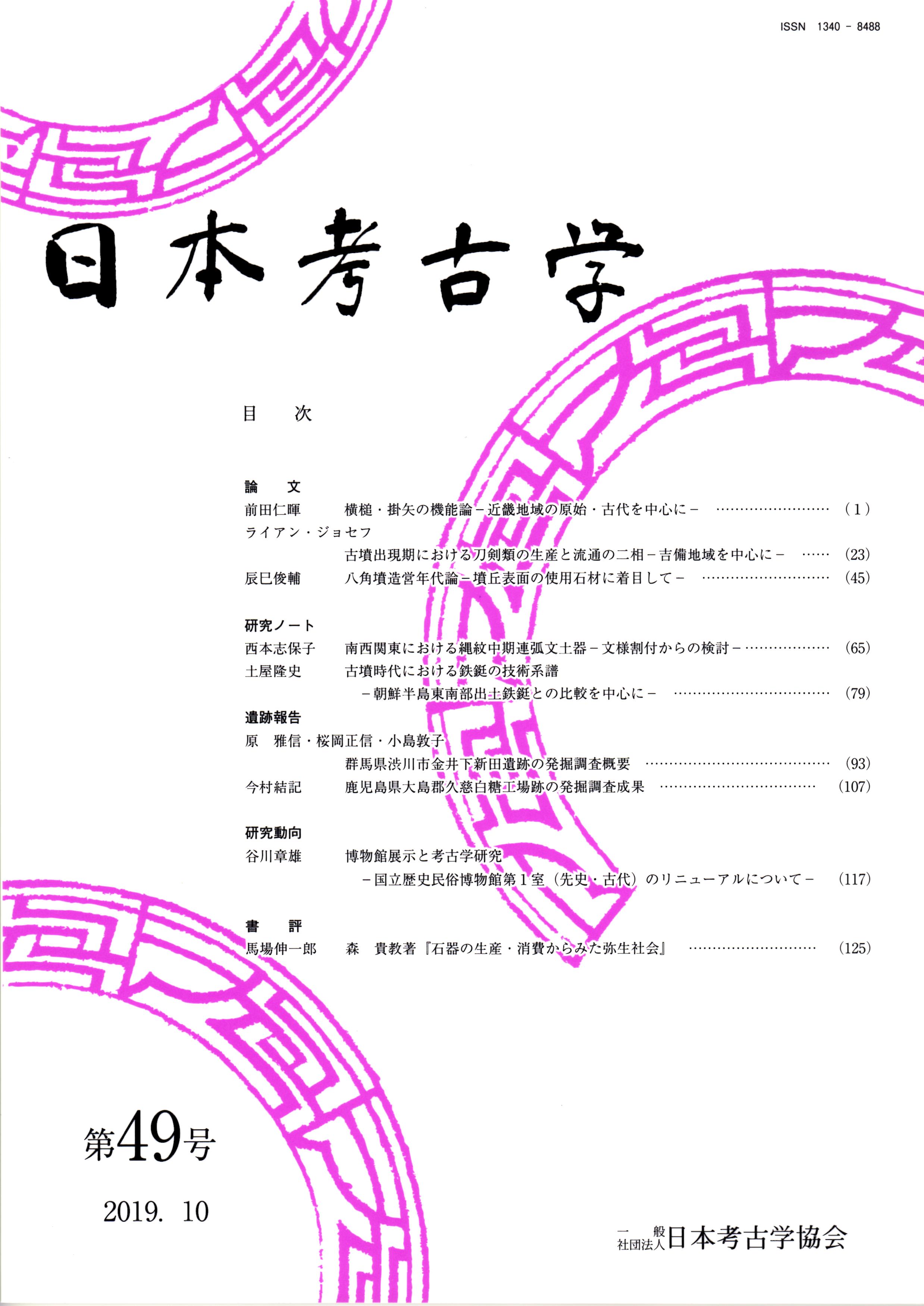 ISSN 1340 - 8488

日本考古学

目 次

論 文

前田仁暉 横槌・掛矢の機能論－近畿地域の原始・古代を中心に－ (1)

ライアン・ジョセフ

古墳出現期における刀剣類の生産と流通の二相－吉備地域を中心に－ (23)

辰巳俊輔 八角墳造営年代論－墳丘表面の使用石材に着目して－ (45)

研究ノート

西本志保子 南西関東における縄紋中期連弧文土器－文様割付からの検討－ (65)

土屋隆史 古墳時代における鉄鋌の技術系譜

－朝鮮半島東南部出土鉄鋌との比較を中心に－ (79)

遺跡報告

原 雅信・桜岡正信・小島敦子

群馬県渋川市金井下新田遺跡の発掘調査概要 (93)

今村結記 鹿児島県大島郡久慈白糖工場跡の発掘調査成果 (107)

研究動向

谷川章雄 博物館展示と考古学研究

－国立歴史民俗博物館第1室（先史・古代）のリニューアルについて－ (117)

書 評

馬場伸一郎 森 貴教著『石器の生産・消費からみた弥生社会』 (125)

第49号

2019. 10

一般社団法人日本考古学協会